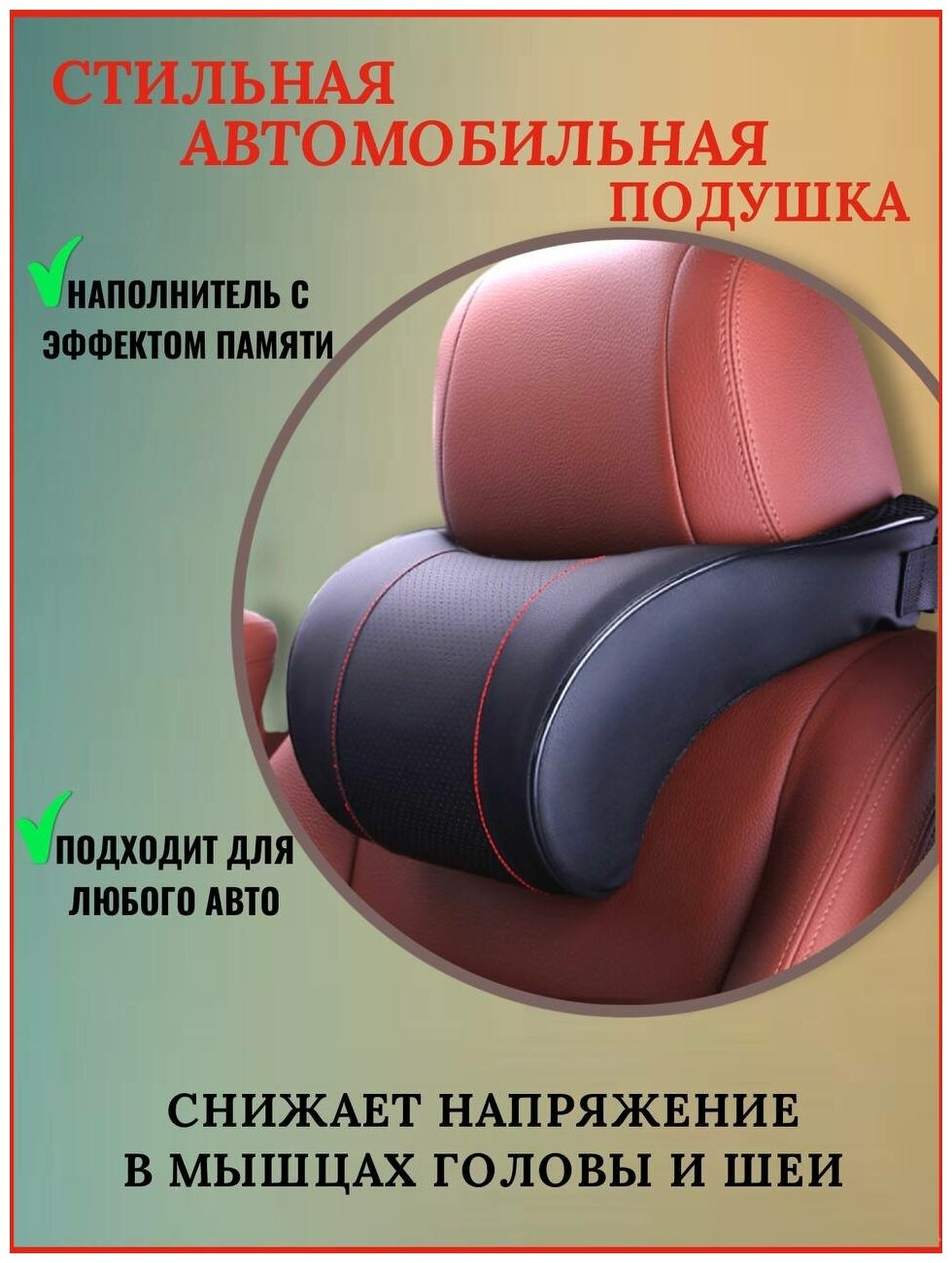 СТИЛЬНАЯ АВТОМОБИЛЬНАЯ ПОДУШКА

НАПОЛНИТЕЛЬ С ЭФФЕКТОМ ПАМЯТИ

ПОДХОДИТ ДЛЯ ЛЮБОГО АВТО

СНИЖАЕТ НАПРЯЖЕНИЕ В МЫШЦАХ ГОЛОВЫ И ШЕИ